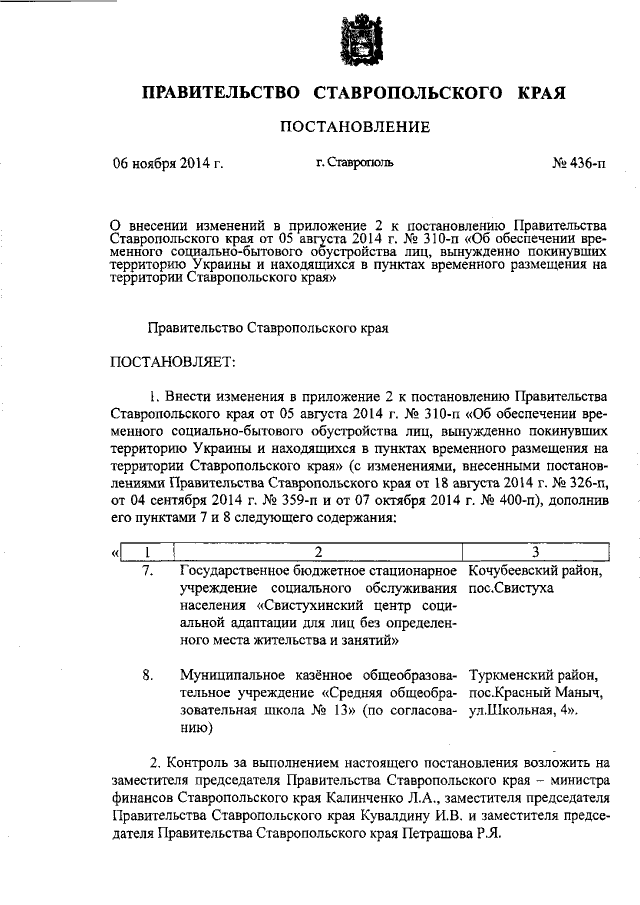 ПРАВИТЕЛЬСТВО СТАВРОПОЛЬСКОГО КРАЯ

ПОСТАНОВЛЕНИЕ

06 ноября 2014 г.

г. Ставрополь

№ 436-п

О внесении изменений в приложение 2 к постановлению Правительства Ставропольского края от 05 августа 2014 г. № 310-п «Об обеспечении временного социально-бытового обустройства лиц, вынужденно покинувших территорию Украины и находящихся в пунктах временного размещения на территории Ставропольского края»

Правительство Ставропольского края

ПОСТАНОВЛЯЕТ:

1. Внести изменения в приложение 2 к постановлению Правительства Ставропольского края от 05 августа 2014 г. № 310-п «Об обеспечении временного социально-бытового обустройства лиц, вынужденно покинувших территорию Украины и находящихся в пунктах временного размещения на территории Ставропольского края» (с изменениями, внесенными постановлениями Правительства Ставропольского края от 18 августа 2014 г. № 326-п, от 04 сентября 2014 г. № 359-п и от 07 октября 2014 г. № 400-п), дополнив его пунктами 7 и 8 следующего содержания:

| « 1 | 2 | 3 |
|---|---|---|
| 7. | Государственное бюджетное стационарное учреждение социального обслуживания населения «Свистухинский центр социальной адаптации для лиц без определенного места жительства и занятий» | Кочубеевский район, пос.Свистуха |
| 8. | Муниципальное казённое общеобразовательное учреждение «Средняя общеобразовательная школа № 13» (по согласованию) | Туркменский район, пос.Красный Маныч, ул.Школьная, 4». |

2. Контроль за выполнением настоящего постановления возложить на заместителя председателя Правительства Ставропольского края – министра финансов Ставропольского края Калинченко Л.А., заместителя председателя Правительства Ставропольского края Кувалдину И.В. и заместителя председателя Правительства Ставропольского края Петрашова Р.Я.